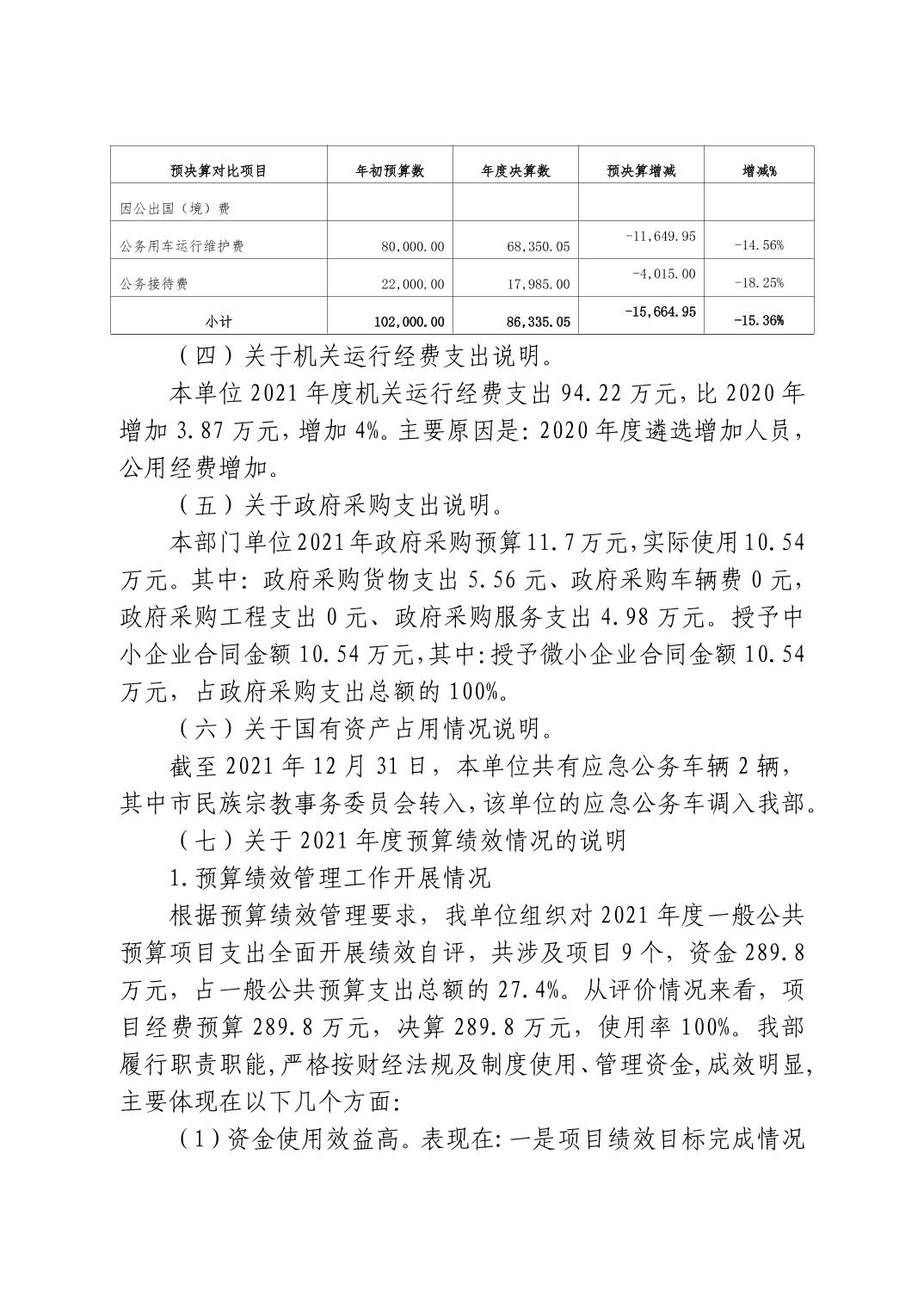 | 预决算对比项目 | 年初预算数 | 年度决算数 | 预决算增减 | 增减% |
|---|---|---|---|---|
| 因公出国（境）费 | | | | |
| 公务用车运行维护费 | 80,000.00 | 68,350.05 | -11,649.95 | -14.56% |
| 公务接待费 | 22,000.00 | 17,985.00 | -4,015.00 | -18.25% |
| 小计 | 102,000.00 | 86,335.05 | -15,664.95 | -15.36% |

（四）关于机关运行经费支出说明。

本单位 2021 年度机关运行经费支出 94.22 万元，比 2020 年增加 3.87 万元，增加 4%。主要原因是：2020 年度遴选增加人员，公用经费增加。

（五）关于政府采购支出说明。

本部门单位2021年政府采购预算11.7万元，实际使用10.54万元。其中：政府采购货物支出 5.56 元、政府采购车辆费 0 元，政府采购工程支出 0 元、政府采购服务支出 4.98 万元。授予中小企业合同金额 10.54 万元，其中：授予微小企业合同金额 10.54 万元，占政府采购支出总额的 100%。

（六）关于国有资产占用情况说明。

截至 2021 年 12 月 31 日，本单位共有应急公务车辆 2 辆，其中市民族宗教事务委员会转入，该单位的应急公务车调入我部。

（七）关于 2021 年度预算绩效情况的说明

1.预算绩效管理工作开展情况

根据预算绩效管理要求，我单位组织对 2021 年度一般公共预算项目支出全面开展绩效自评，共涉及项目 9 个，资金 289.8 万元，占一般公共预算支出总额的 27.4%。从评价情况来看，项目经费预算 289.8 万元，决算 289.8 万元，使用率 100%。我部履行职责职能，严格按财经法规及制度使用、管理资金，成效明显，主要体现在以下几个方面：

（1）资金使用效益高。表现在：一是项目绩效目标完成情况